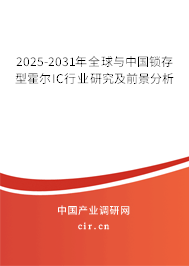 2025-2031年全球与中国锁存型霍尔IC行业研究及前景分析

中国产业调研网

cir.cn